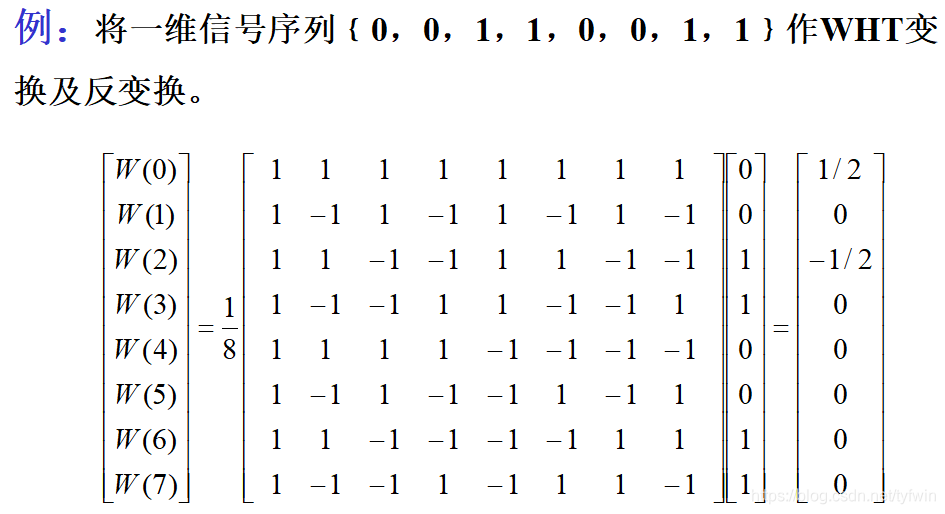 例：将一维信号序列{0，0，1，1，0，0，1，1}作WHT变换及反变换。

$\begin{bmatrix} W(0) \\ W(1) \\ W(2) \\ W(3) \\ W(4) \\ W(5) \\ W(6) \\ W(7) \end{bmatrix} = \frac{1}{8} \begin{bmatrix} 1 & 1 & 1 & 1 & 1 & 1 & 1 & 1 \\ 1 & -1 & 1 & -1 & 1 & -1 & 1 & -1 \\ 1 & 1 & -1 & -1 & 1 & 1 & -1 & -1 \\ 1 & -1 & -1 & 1 & 1 & -1 & -1 & 1 \\ 1 & 1 & 1 & 1 & -1 & -1 & -1 & -1 \\ 1 & -1 & 1 & -1 & -1 & 1 & -1 & 1 \\ 1 & 1 & -1 & -1 & -1 & -1 & 1 & 1 \\ 1 & -1 & -1 & 1 & -1 & 1 & 1 & -1 \end{bmatrix} \begin{bmatrix} 0 \\ 0 \\ 1 \\ 1 \\ 0 \\ 0 \\ 1 \\ 1 \end{bmatrix} = \begin{bmatrix} 1/2 \\ 0 \\ -1/2 \\ 0 \\ 0 \\ 0 \\ 0 \\ 0 \end{bmatrix}$

https://blog.csdn.net/tyfwin